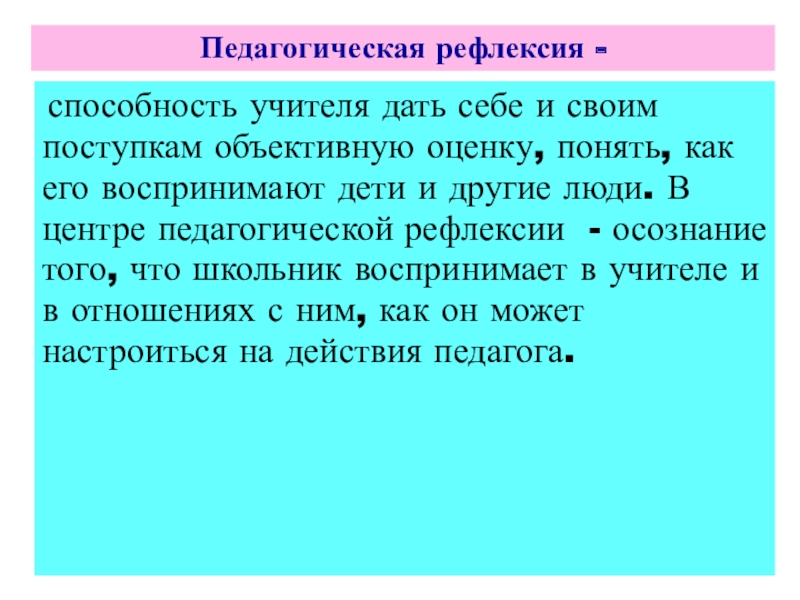 Педагогическая рефлексия -

способность учителя дать себе и своим поступкам объективную оценку, понять, как его воспринимают дети и другие люди. В центре педагогической рефлексии - осознание того, что школьник воспринимает в учителе и в отношениях с ним, как он может настроиться на действия педагога.